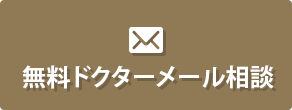 無料ドクターメール相談